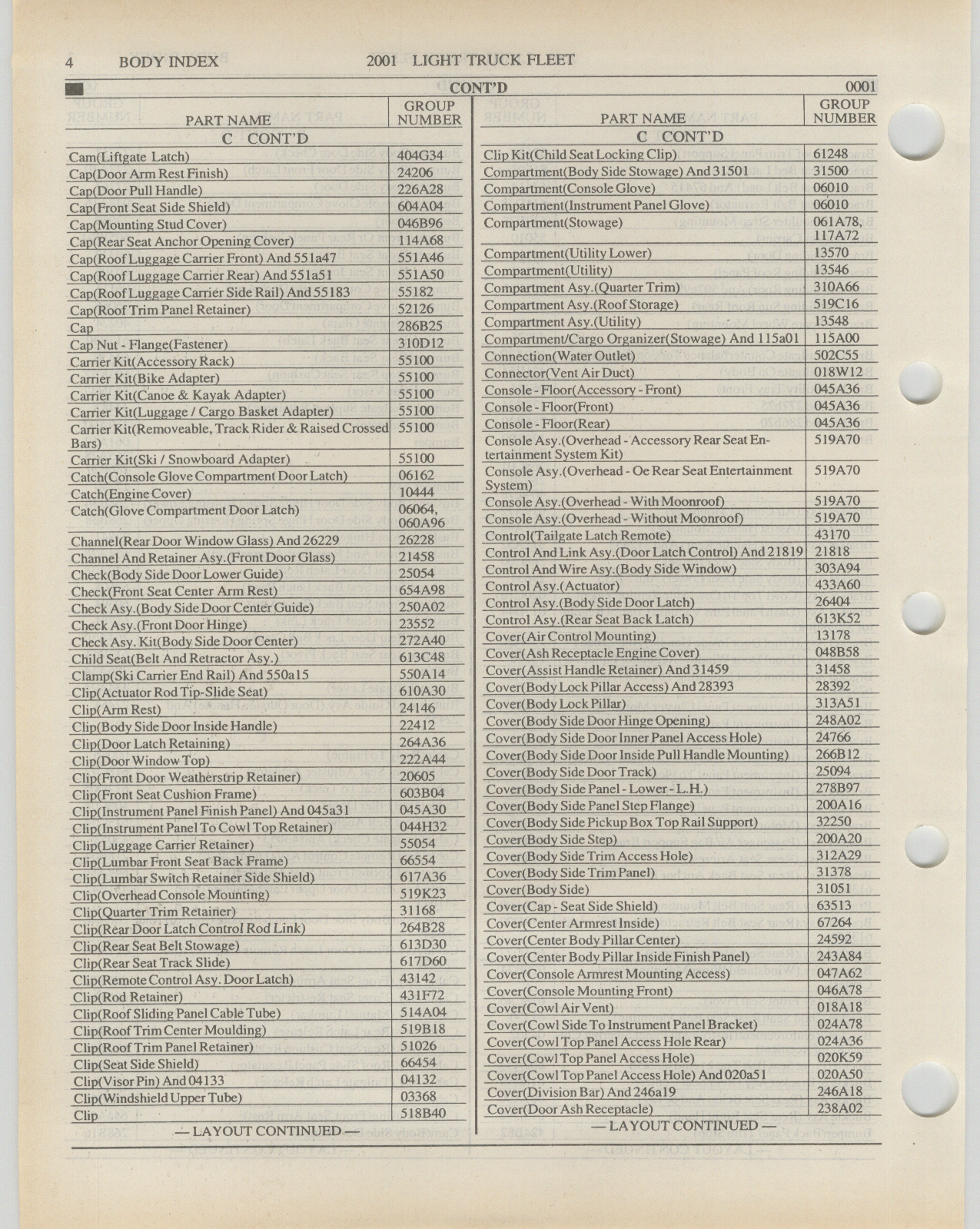 4 BODY INDEX 2001 LIGHT TRUCK FLEET

CONT'D 0001

| PART NAME | GROUP NUMBER |
|---|---|
| C CONT'D | |
| Cam(Liftgate Latch) | 404G34 |
| Cap(Door Arm Rest Finish) | 24206 |
| Cap(Door Pull Handle) | 226A28 |
| Cap(Front Seat Side Shield) | 604A04 |
| Cap(Mounting Stud Cover) | 046B96 |
| Cap(Rear Seat Anchor Opening Cover) | 114A68 |
| Cap(Roof Luggage Carrier Front) And 551a47 | 551A46 |
| Cap(Roof Luggage Carrier Rear) And 551a51 | 551A50 |
| Cap(Roof Luggage Carrier Side Rail) And 55183 | 55182 |
| Cap(Roof Trim Panel Retainer) | 52126 |
| Cap | 286B25 |
| Cap Nut - Flange(Fastener) | 310D12 |
| Carrier Kit(Accessory Rack) | 55100 |
| Carrier Kit(Bike Adapter) | 55100 |
| Carrier Kit(Canoe & Kayak Adapter) | 55100 |
| Carrier Kit(Luggage / Cargo Basket Adapter) | 55100 |
| Carrier Kit(Removeable, Track Rider & Raised Crossed Bars) | 55100 |
| Carrier Kit(Ski / Snowboard Adapter) | 55100 |
| Catch(Console Glove Compartment Door Latch) | 06162 |
| Catch(Engine Cover) | 10444 |
| Catch(Glove Compartment Door Latch) | 06064, 060A96 |
| Channel(Rear Door Window Glass) And 26229 | 26228 |
| Channel And Retainer Asy.(Front Door Glass) | 21458 |
| Check(Body Side Door Lower Guide) | 25054 |
| Check(Front Seat Center Arm Rest) | 654A98 |
| Check Asy.(Body Side Door Center Guide) | 250A02 |
| Check Asy.(Front Door Hinge) | 23552 |
| Check Asy. Kit(Body Side Door Center) | 272A40 |
| Child Seat(Belt And Retractor Asy.) | 613C48 |
| Clamp(Ski Carrier End Rail) And 550a15 | 550A14 |
| Clip(Actuator Rod Tip-Slide Seat) | 610A30 |
| Clip(Arm Rest) | 24146 |
| Clip(Body Side Door Inside Handle) | 22412 |
| Clip(Door Latch Retaining) | 264A36 |
| Clip(Door Window Top) | 222A44 |
| Clip(Front Door Weatherstrip Retainer) | 20605 |
| Clip(Front Seat Cushion Frame) | 603B04 |
| Clip(Instrument Panel Finish Panel) And 045a31 | 045A30 |
| Clip(Instrument Panel To Cowl Top Retainer) | 044H32 |
| Clip(Luggage Carrier Retainer) | 55054 |
| Clip(Lumbar Front Seat Back Frame) | 66554 |
| Clip(Lumbar Switch Retainer Side Shield) | 617A36 |
| Clip(Overhead Console Mounting) | 519K23 |
| Clip(Quarter Trim Retainer) | 31168 |
| Clip(Rear Door Latch Control Rod Link) | 264B28 |
| Clip(Rear Seat Belt Stowage) | 613D30 |
| Clip(Rear Seat Track Slide) | 617D60 |
| Clip(Remote Control Asy. Door Latch) | 43142 |
| Clip(Rod Retainer) | 431F72 |
| Clip(Roof Sliding Panel Cable Tube) | 514A04 |
| Clip(Roof Trim Center Moulding) | 519B18 |
| Clip(Roof Trim Panel Retainer) | 51026 |
| Clip(Seat Side Shield) | 66454 |
| Clip(Visor Pin) And 04133 | 04132 |
| Clip(Windshield Upper Tube) | 03368 |
| Clip | 518B40 |

— LAYOUT CONTINUED —

| PART NAME | GROUP NUMBER |
|---|---|
| C CONT'D | |
| Clip Kit(Child Seat Locking Clip) | 61248 |
| Compartment(Body Side Stowage) And 31501 | 31500 |
| Compartment(Console Glove) | 06010 |
| Compartment(Instrument Panel Glove) | 06010 |
| Compartment(Stowage) | 061A78, 117A72 |
| Compartment(Utility Lower) | 13570 |
| Compartment(Utility) | 13546 |
| Compartment Asy.(Quarter Trim) | 310A66 |
| Compartment Asy.(Roof Storage) | 519C16 |
| Compartment Asy.(Utility) | 13548 |
| Compartment/Cargo Organizer(Stowage) And 115a01 | 115A00 |
| Connection(Water Outlet) | 502C55 |
| Connector(Vent Air Duct) | 018W12 |
| Console - Floor(Accessory - Front) | 045A36 |
| Console - Floor(Front) | 045A36 |
| Console - Floor(Rear) | 045A36 |
| Console Asy.(Overhead - Accessory Rear Seat Entertainment System Kit) | 519A70 |
| Console Asy.(Overhead - Oe Rear Seat Entertainment System) | 519A70 |
| Console Asy.(Overhead - With Moonroof) | 519A70 |
| Console Asy.(Overhead - Without Moonroof) | 519A70 |
| Control(Tailgate Latch Remote) | 43170 |
| Control And Link Asy.(Door Latch Control) And 21819 | 21818 |
| Control And Wire Asy.(Body Side Window) | 303A94 |
| Control Asy.(Actuator) | 433A60 |
| Control Asy.(Body Side Door Latch) | 26404 |
| Control Asy.(Rear Seat Back Latch) | 613K52 |
| Cover(Air Control Mounting) | 13178 |
| Cover(Ash Receptacle Engine Cover) | 048B58 |
| Cover(Assist Handle Retainer) And 31459 | 31458 |
| Cover(Body Lock Pillar Access) And 28393 | 28392 |
| Cover(Body Lock Pillar) | 313A51 |
| Cover(Body Side Door Hinge Opening) | 248A02 |
| Cover(Body Side Door Inner Panel Access Hole) | 24766 |
| Cover(Body Side Door Inside Pull Handle Mounting) | 266B12 |
| Cover(Body Side Door Track) | 25094 |
| Cover(Body Side Panel - Lower - L.H.) | 278B97 |
| Cover(Body Side Panel Step Flange) | 200A16 |
| Cover(Body Side Pickup Box Top Rail Support) | 32250 |
| Cover(Body Side Step) | 200A20 |
| Cover(Body Side Trim Access Hole) | 312A29 |
| Cover(Body Side Trim Panel) | 31378 |
| Cover(Body Side) | 31051 |
| Cover(Cap - Seat Side Shield) | 63513 |
| Cover(Center Armrest Inside) | 67264 |
| Cover(Center Body Pillar Center) | 24592 |
| Cover(Center Body Pillar Inside Finish Panel) | 243A84 |
| Cover(Console Armrest Mounting Access) | 047A62 |
| Cover(Console Mounting Front) | 046A78 |
| Cover(Cowl Air Vent) | 018A18 |
| Cover(Cowl Side To Instrument Panel Bracket) | 024A78 |
| Cover(Cowl Top Panel Access Hole Rear) | 024A36 |
| Cover(Cowl Top Panel Access Hole) | 020K59 |
| Cover(Cowl Top Panel Access Hole) And 020a51 | 020A50 |
| Cover(Division Bar) And 246a19 | 246A18 |
| Cover(Door Ash Receptacle) | 238A02 |

— LAYOUT CONTINUED —